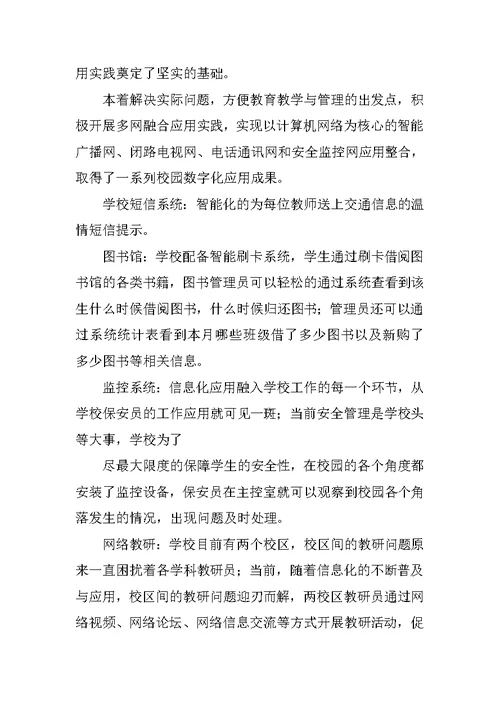 用实践奠定了坚实的基础。

本着解决实际问题，方便教育教学与管理的出发点，积极开展多网融合应用实践，实现以计算机网络为核心的智能广播网、闭路电视网、电话通讯网和安全监控网应用整合，取得了一系列校园数字化应用成果。

学校短信系统：智能化的为每位教师送上交通信息的温情短信提示。

图书馆：学校配备智能刷卡系统，学生通过刷卡借阅图书馆的各类书籍，图书管理员可以轻松的通过系统查看到该生什么时候借阅图书，什么时候归还图书；管理员还可以通过系统统计表看到本月哪些班级借了多少图书以及新购了多少图书等相关信息。

监控系统：信息化应用融入学校工作的每一个环节，从学校保安员的工作应用就可见一斑；当前安全管理是学校头等大事，学校为了

尽最大限度的保障学生的安全性，在校园的各个角度都安装了监控设备，保安员在主控室就可以观察到校园各个角落发生的情况，出现问题及时处理。

网络教研：学校目前有两个校区，校区间的教研问题原来一直困扰着各学科教研员；当前，随着信息化的不断普及与应用，校区间的教研问题迎刃而解，两校区教研员通过网络视频、网络论坛、网络信息交流等方式开展教研活动，促